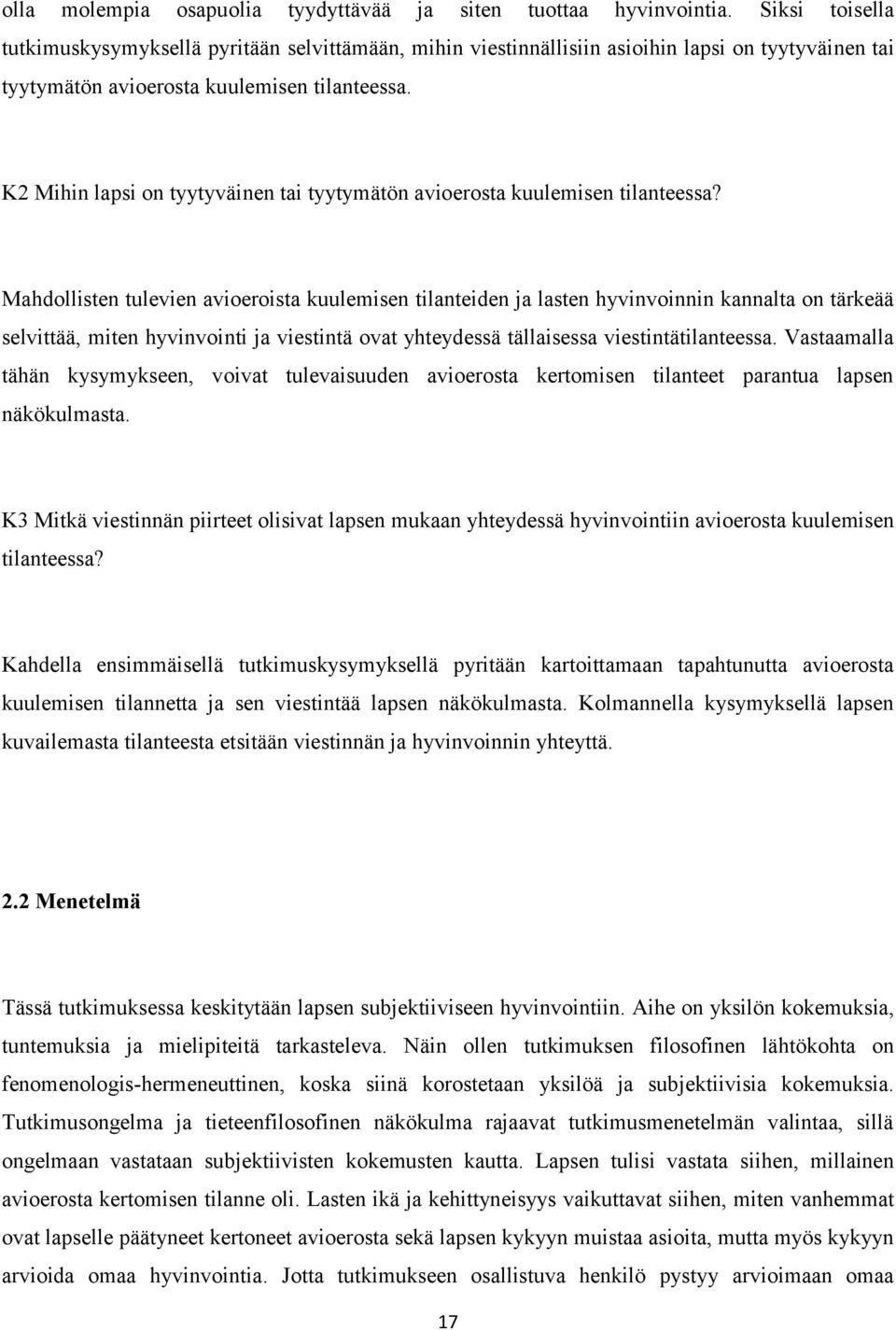 olla molempia osapuolia tyydyttävää ja siten tuottaa hyvinvointia. Siksi toisella tutkimuskysymyksellä pyritään selvittämään, mihin viestinnällisiin asioihin lapsi on tyytyväinen tai tyytymätön avioerosta kuulemisen tilanteessa.

K2 Mihin lapsi on tyytyväinen tai tyytymätön avioerosta kuulemisen tilanteessa?

Mahdollisten tulevien avioeroista kuulemisen tilanteiden ja lasten hyvinvoinnin kannalta on tärkeää selvittää, miten hyvinvointi ja viestintä ovat yhteydessä tällaisessa viestintätilanteessa. Vastaamalla tähän kysymykseen, voivat tulevaisuuden avioerosta kertomisen tilanteet parantua lapsen näkökulmasta.

K3 Mitkä viestinnän piirteet olisivat lapsen mukaan yhteydessä hyvinvointiin avioerosta kuulemisen tilanteessa?

Kahdella ensimmäisellä tutkimuskysymyksellä pyritään kartoittamaan tapahtunutta avioerosta kuulemisen tilannetta ja sen viestintää lapsen näkökulmasta. Kolmannella kysymyksellä lapsen kuvailemasta tilanteesta etsitään viestinnän ja hyvinvoinnin yhteyttä.

2.2 Menetelmä

Tässä tutkimuksessa keskitytään lapsen subjektiiviseen hyvinvointiin. Aihe on yksilön kokemuksia, tuntemuksia ja mielipiteitä tarkasteleva. Näin ollen tutkimuksen filosofinen lähtökohta on fenomenologis-hermeneuttinen, koska siinä korostetaan yksilöä ja subjektiivisia kokemuksia. Tutkimusongelma ja tieteenfilosofinen näkökulma rajaavat tutkimusmenetelmän valintaa, sillä ongelmaan vastataan subjektiivisten kokemusten kautta. Lapsen tulisi vastata siihen, millainen avioerosta kertomisen tilanne oli. Lasten ikä ja kehittyneisyys vaikuttavat siihen, miten vanhemmat ovat lapselle päätyneet kertoneet avioerosta sekä lapsen kykyyn muistaa asioita, mutta myös kykyyn arvioida omaa hyvinvointia. Jotta tutkimukseen osallistuva henkilö pystyy arvioimaan omaa

17